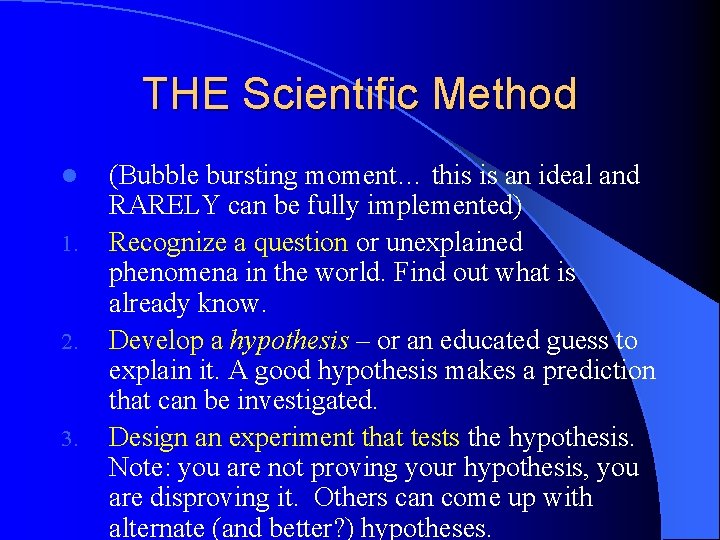 THE Scientific Method

• (Bubble bursting moment… this is an ideal and RARELY can be fully implemented)

1. Recognize a question or unexplained phenomena in the world. Find out what is already know.

2. Develop a hypothesis – or an educated guess to explain it. A good hypothesis makes a prediction that can be investigated.

3. Design an experiment that tests the hypothesis. Note: you are not proving your hypothesis, you are disproving it. Others can come up with alternate (and better?) hypotheses.